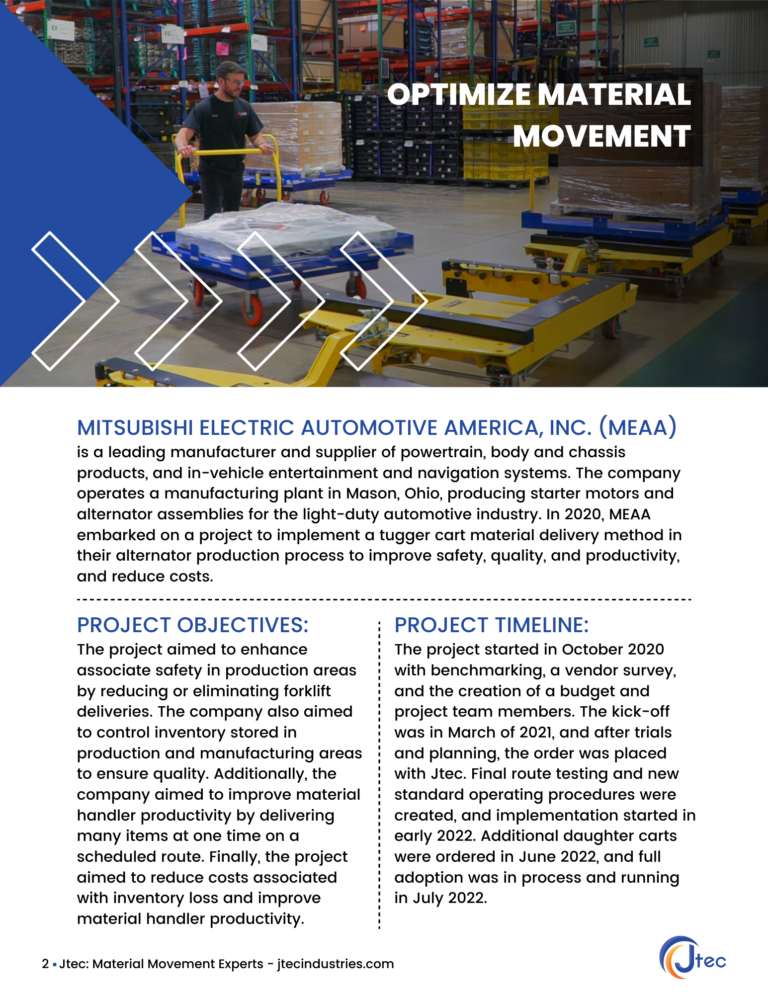 OPTIMIZE MATERIAL MOVEMENT

MITSUBISHI ELECTRIC AUTOMOTIVE AMERICA, INC. (MEAA) is a leading manufacturer and supplier of powertrain, body and chassis products, and in-vehicle entertainment and navigation systems. The company operates a manufacturing plant in Mason, Ohio, producing starter motors and alternator assemblies for the light-duty automotive industry. In 2020, MEAA embarked on a project to implement a tugger cart material delivery method in their alternator production process to improve safety, quality, and productivity, and reduce costs.

PROJECT OBJECTIVES:
The project aimed to enhance associate safety in production areas by reducing or eliminating forklift deliveries. The company also aimed to control inventory stored in production and manufacturing areas to ensure quality. Additionally, the company aimed to improve material handler productivity by delivering many items at one time on a scheduled route. Finally, the project aimed to reduce costs associated with inventory loss and improve material handler productivity.

PROJECT TIMELINE:
The project started in October 2020 with benchmarking, a vendor survey, and the creation of a budget and project team members. The kick-off was in March of 2021, and after trials and planning, the order was placed with Jtec. Final route testing and new standard operating procedures were created, and implementation started in early 2022. Additional daughter carts were ordered in June 2022, and full adoption was in process and running in July 2022.

2 • Jtec: Material Movement Experts - jtecindustries.com

Jtec